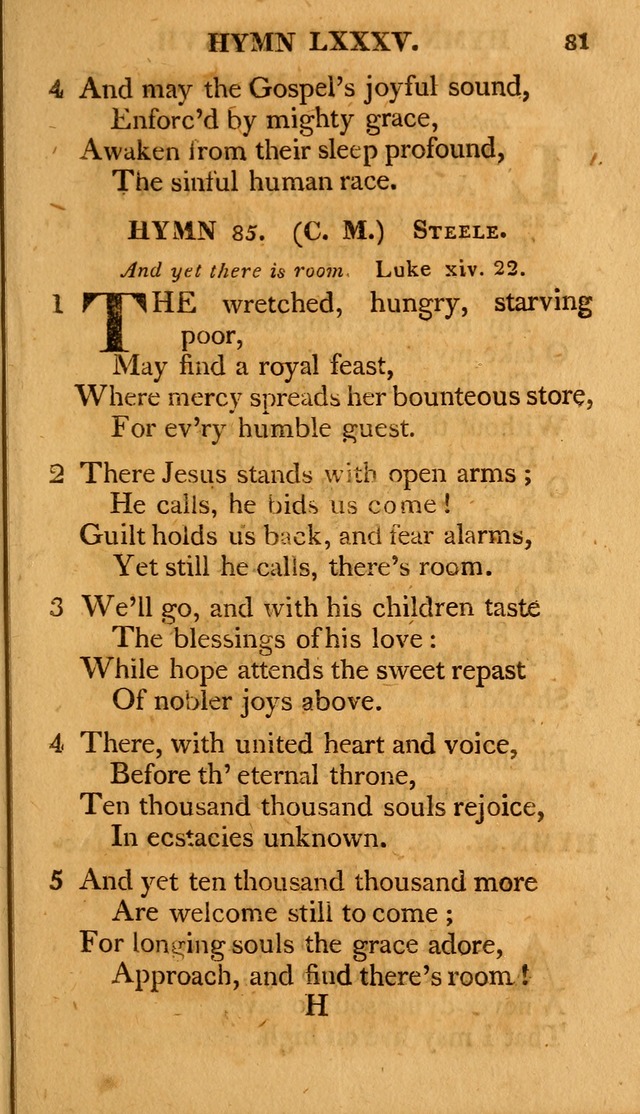 HYMN LXXXV. 81

4 And may the Gospel's joyful sound,
Enforc'd by mighty grace,
Awaken from their sleep profound,
The sinful human race.

HYMN 85. (C. M.) Steele.

And yet there is room. Luke xiv. 22.

1 THE wretched, hungry, starving poor,
May find a royal feast,
Where mercy spreads her bounteous store,
For ev'ry humble guest.

2 There Jesus stands with open arms;
He calls, he bids us come!
Guilt holds us back, and fear alarms,
Yet still he calls, there's room.

3 We'll go, and with his children taste
The blessings of his love:
While hope attends the sweet repast
Of nobler joys above.

4 There, with united heart and voice,
Before th' eternal throne,
Ten thousand thousand souls rejoice,
In ecstacies unknown.

5 And yet ten thousand thousand more
Are welcome still to come;
For longing souls the grace adore,
Approach, and find there's room!

H